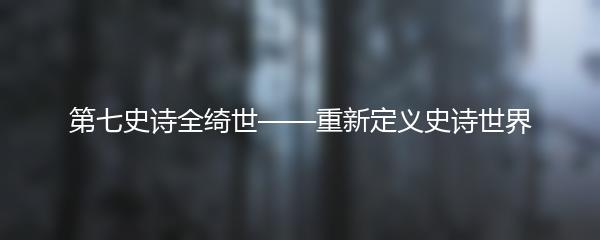 第七史诗全绮世——重新定义史诗世界